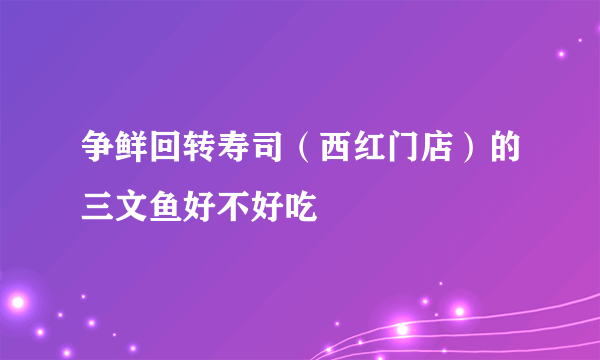 争鲜回转寿司（西红门店）的三文鱼好不好吃